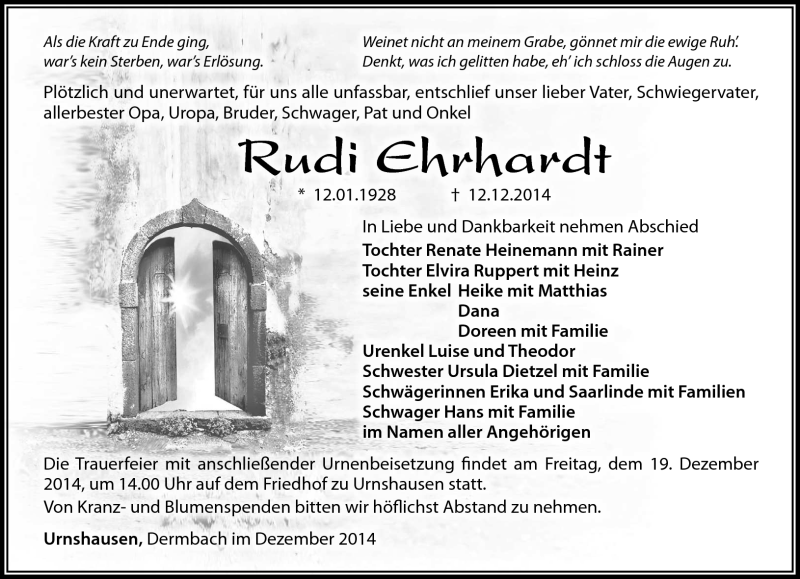 Als die Kraft zu Ende ging,
war's kein Sterben, war's Erlösung.

Weinet nicht an meinem Grabe, gönnet mir die ewige Ruh'.
Denkt, was ich gelitten habe, eh' ich schloss die Augen zu.

Plötzlich und unerwartet, für uns alle unfassbar, entschlief unser lieber Vater, Schwiegervater, allerbester Opa, Uropa, Bruder, Schwager, Pat und Onkel

Rudi Ehrhardt

* 12.01.1928 † 12.12.2014

In Liebe und Dankbarkeit nehmen Abschied
Tochter Renate Heinemann mit Rainer
Tochter Elvira Ruppert mit Heinz
seine Enkel Heike mit Matthias
Dana
Doreen mit Familie
Urenkel Luise und Theodor
Schwester Ursula Dietzel mit Familie
Schwägerinnen Erika und Saarlinde mit Familien
Schwager Hans mit Familie
im Namen aller Angehörigen

Die Trauerfeier mit anschließender Urnenbeisetzung findet am Freitag, dem 19. Dezember 2014, um 14.00 Uhr auf dem Friedhof zu Urnshausen statt.
Von Kranz- und Blumenspenden bitten wir höflichst Abstand zu nehmen.

Urnshausen, Dermbach im Dezember 2014